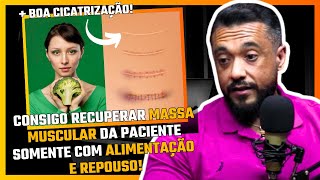 + BOA CICATRIZAÇÃO!

CONSIGO RECUPERAR MASSA MUSCULAR DA PACIENTE SOMENTE COM ALIMENTAÇÃO E REPOUSO!